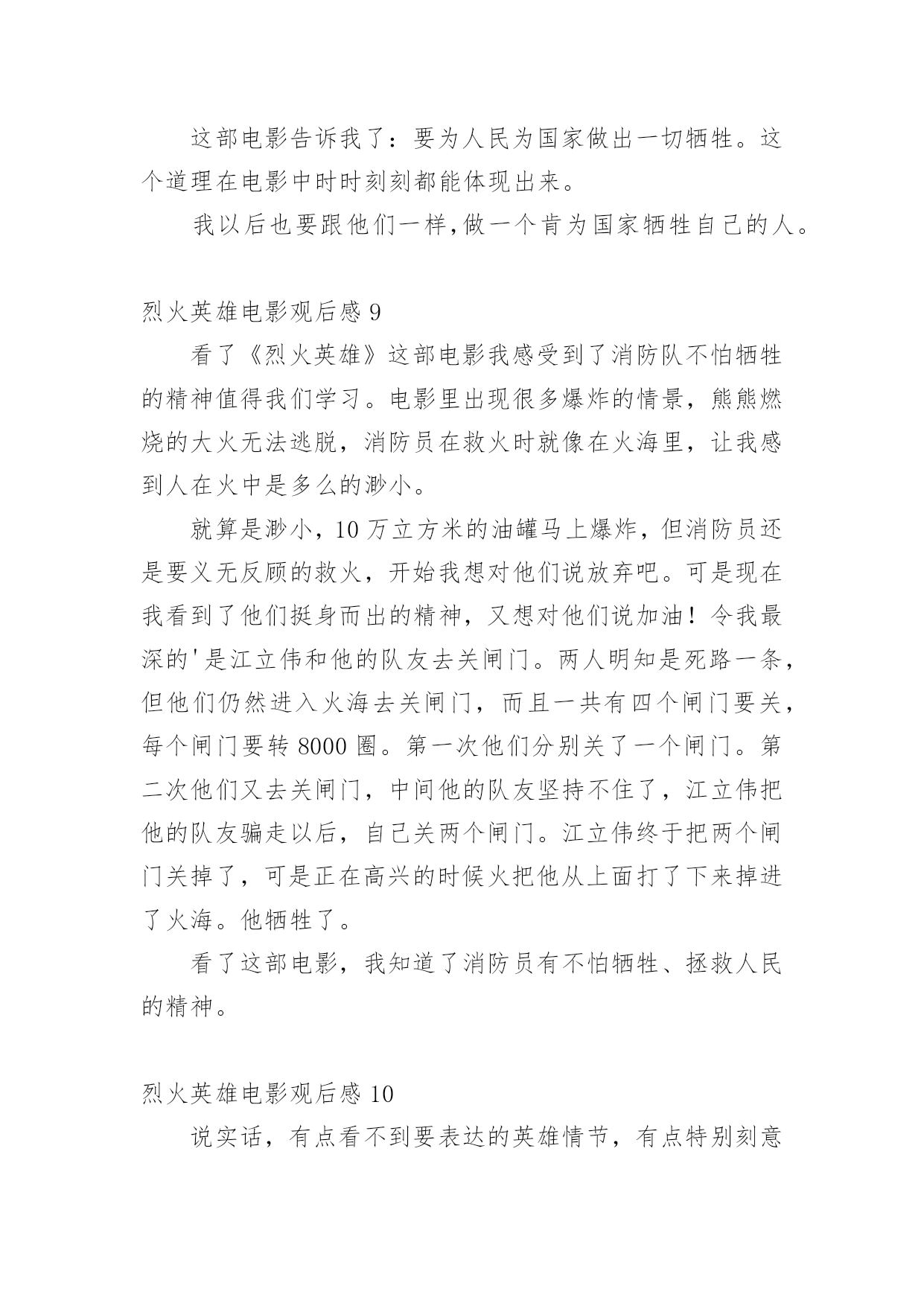 这部电影告诉我了：要为人民为国家做出一切牺牲。这个道理在电影中时时刻刻都能体现出来。

我以后也要跟他们一样,做一个肯为国家牺牲自己的人。

烈火英雄电影观后感 9

看了《烈火英雄》这部电影我感受到了消防队不怕牺牲的精神值得我们学习。电影里出现很多爆炸的情景，熊熊燃烧的大火无法逃脱，消防员在救火时就像在火海里，让我感到人在火中是多么的渺小。

就算是渺小，10 万立方米的油罐马上爆炸，但消防员还是要义无反顾的救火，开始我想对他们说放弃吧。可是现在我看到了他们挺身而出的精神，又想对他们说加油！令我最深的'是江立伟和他的队友去关闸门。两人明知是死路一条，但他们仍然进入火海去关闸门，而且一共有四个闸门要关，每个闸门要转 8000 圈。第一次他们分别关了一个闸门。第二次他们又去关闸门，中间他的队友坚持不住了，江立伟把他的队友骗走以后，自己关两个闸门。江立伟终于把两个闸门关掉了，可是正在高兴的时候火把他从上面打了下来掉进了火海。他牺牲了。

看了这部电影，我知道了消防员有不怕牺牲、拯救人民的精神。

烈火英雄电影观后感 10

说实话，有点看不到要表达的英雄情节，有点特别刻意